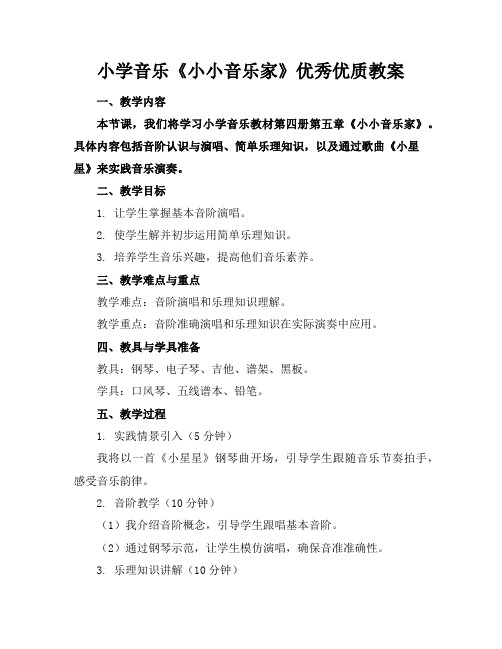 小学音乐《小小音乐家》优秀优质教案

一、教学内容

本节课，我们将学习小学音乐教材第四册第五章《小小音乐家》。具体内容包括音阶认识与演唱、简单乐理知识，以及通过歌曲《小星星》来实践音乐演奏。

二、教学目标

1. 让学生掌握基本音阶演唱。

2. 使学生解并初步运用简单乐理知识。

3. 培养学生音乐兴趣，提高他们音乐素养。

三、教学难点与重点

教学难点：音阶演唱和乐理知识理解。

教学重点：音阶准确演唱和乐理知识在实际演奏中应用。

四、教具与学具准备

教具：钢琴、电子琴、吉他、谱架、黑板。

学具：口风琴、五线谱本、铅笔。

五、教学过程

1. 实践情景引入（5 分钟）

我将以一首《小星星》钢琴曲开场，引导学生跟随音乐节奏拍手，感受音乐韵律。

2. 音阶教学（10 分钟）

（1）我介绍音阶概念，引导学生跟唱基本音阶。

（2）通过钢琴示范，让学生模仿演唱，确保音准准确性。

3. 乐理知识讲解（10 分钟）